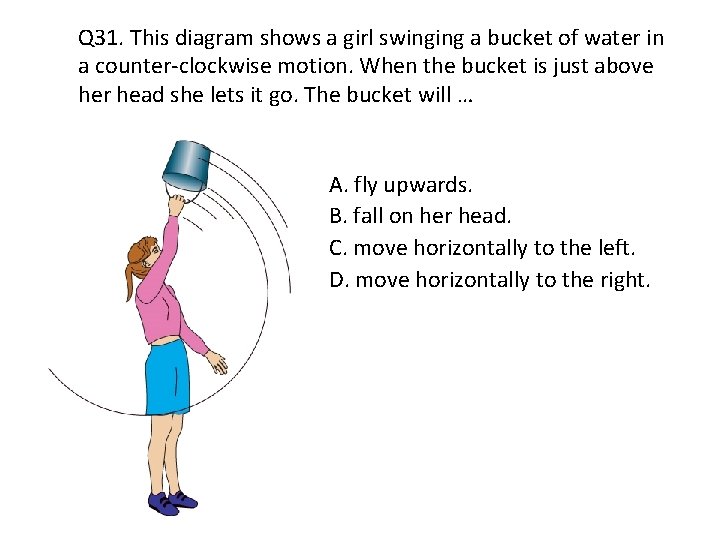 Q31. This diagram shows a girl swinging a bucket of water in a counter-clockwise motion. When the bucket is just above her head she lets it go. The bucket will …

A. fly upwards.
B. fall on her head.
C. move horizontally to the left.
D. move horizontally to the right.